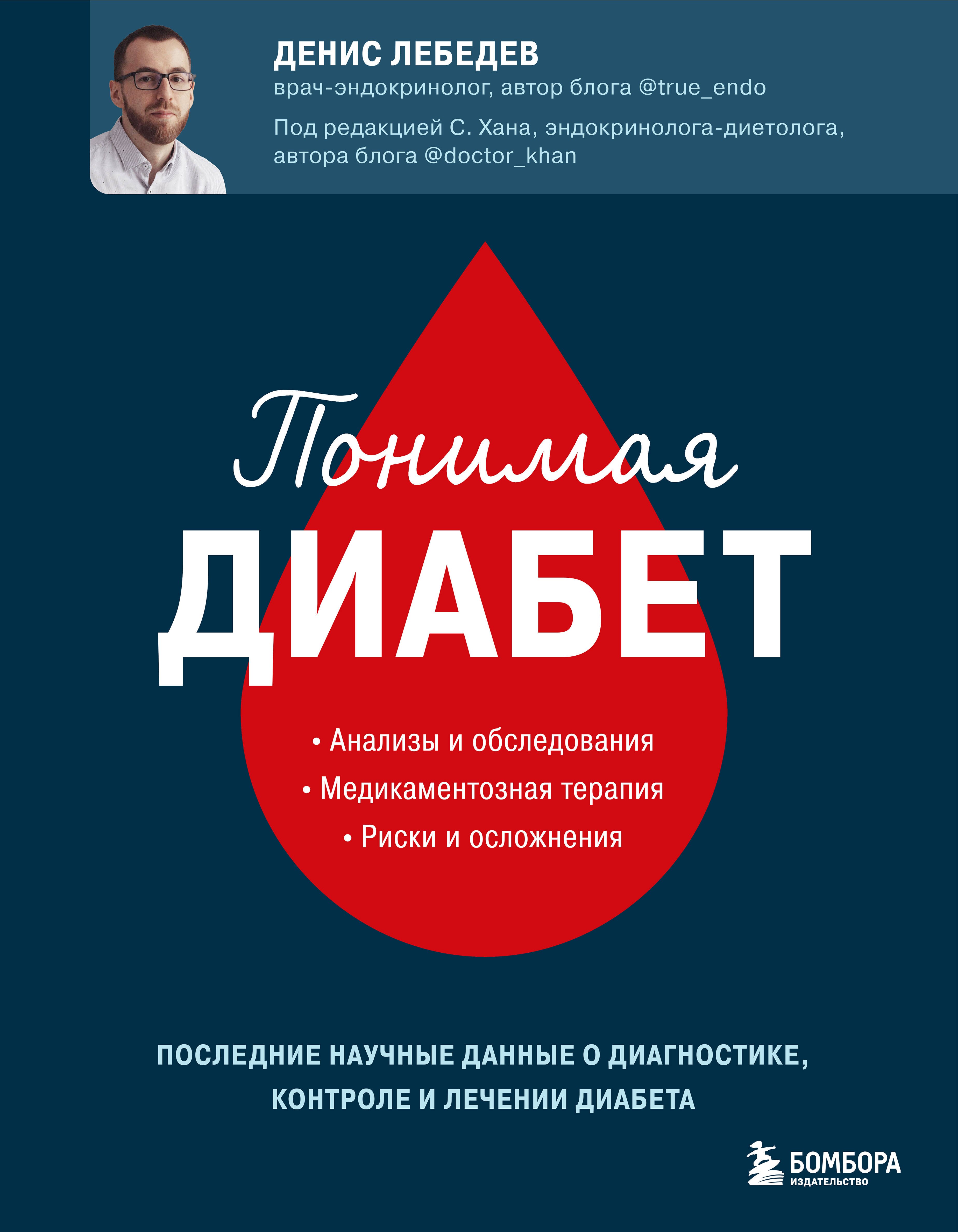 ДЕНИС ЛЕБЕДЕВ
врач-эндокринолог, автор блога @true_endo

Под редакцией С. Хана, эндокринолога-диетолога, автора блога @doctor_khan

Понимая
ДИАБЕТ

• Анализы и обследования
• Медикаментозная терапия
• Риски и осложнения

ПОСЛЕДНИЕ НАУЧНЫЕ ДАННЫЕ О ДИАГНОСТИКЕ, КОНТРОЛЕ И ЛЕЧЕНИИ ДИАБЕТА

БОМБОРА
ИЗДАТЕЛЬСТВО